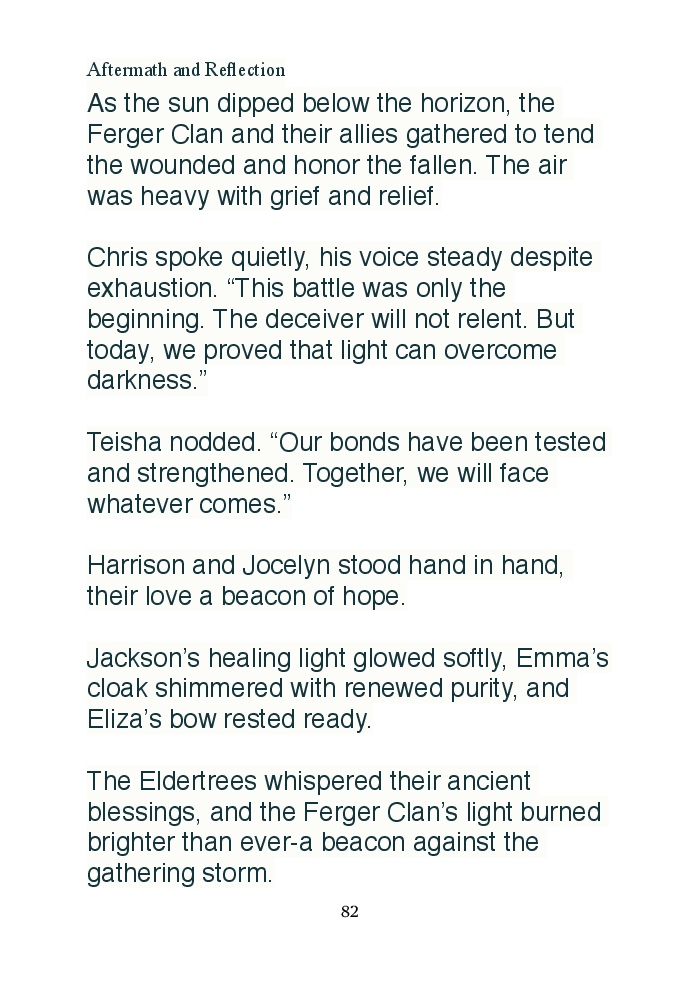 Aftermath and Reflection

As the sun dipped below the horizon, the Ferger Clan and their allies gathered to tend the wounded and honor the fallen. The air was heavy with grief and relief.

Chris spoke quietly, his voice steady despite exhaustion. "This battle was only the beginning. The deceiver will not relent. But today, we proved that light can overcome darkness."

Teisha nodded. "Our bonds have been tested and strengthened. Together, we will face whatever comes."

Harrison and Jocelyn stood hand in hand, their love a beacon of hope.

Jackson's healing light glowed softly, Emma's cloak shimmered with renewed purity, and Eliza's bow rested ready.

The Eldertrees whispered their ancient blessings, and the Ferger Clan's light burned brighter than ever-a beacon against the gathering storm.

82